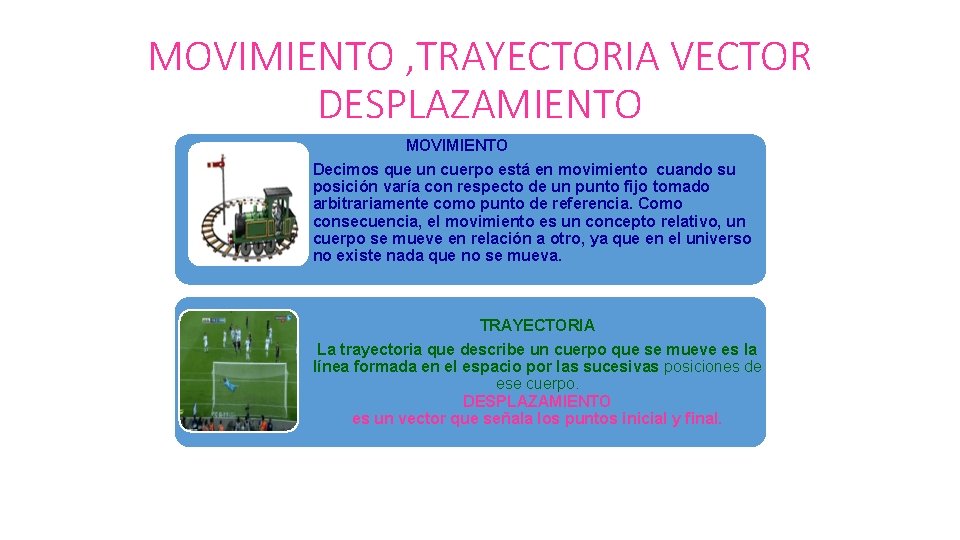 MOVIMIENTO ,TRAYECTORIA VECTOR DESPLAZAMIENTO

MOVIMIENTO

Decimos que un cuerpo está en movimiento cuando su posición varía con respecto de un punto fijo tomado arbitrariamente como punto de referencia. Como consecuencia, el movimiento es un concepto relativo, un cuerpo se mueve en relación a otro, ya que en el universo no existe nada que no se mueva.

TRAYECTORIA

La trayectoria que describe un cuerpo que se mueve es la línea formada en el espacio por las sucesivas posiciones de ese cuerpo.

DESPLAZAMIENTO

es un vector que señala los puntos inicial y final.